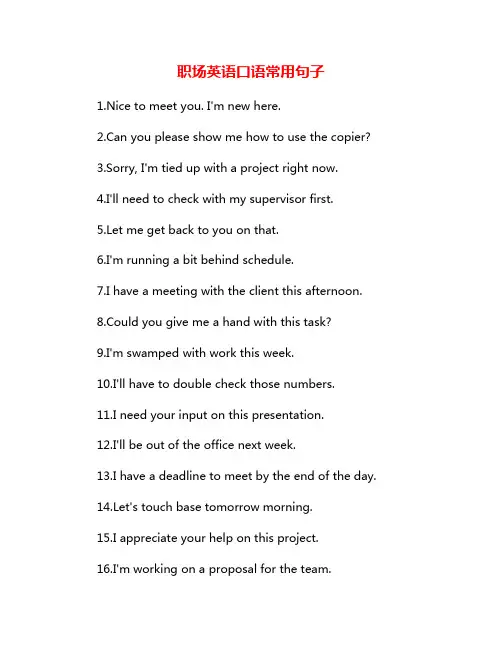 职场英语口语常用句子

1.Nice to meet you. I'm new here.

2.Can you please show me how to use the copier?

3.Sorry, I'm tied up with a project right now.

4.I'll need to check with my supervisor first.

5.Let me get back to you on that.

6.I'm running a bit behind schedule.

7.I have a meeting with the client this afternoon.

8.Could you give me a hand with this task?

9.I'm swamped with work this week.

10.I'll have to double check those numbers.

11.I need your input on this presentation.

12.I'll be out of the office next week.

13.I have a deadline to meet by the end of the day.

14.Let's touch base tomorrow morning.

15.I appreciate your help on this project.

16.I'm working on a proposal for the team.